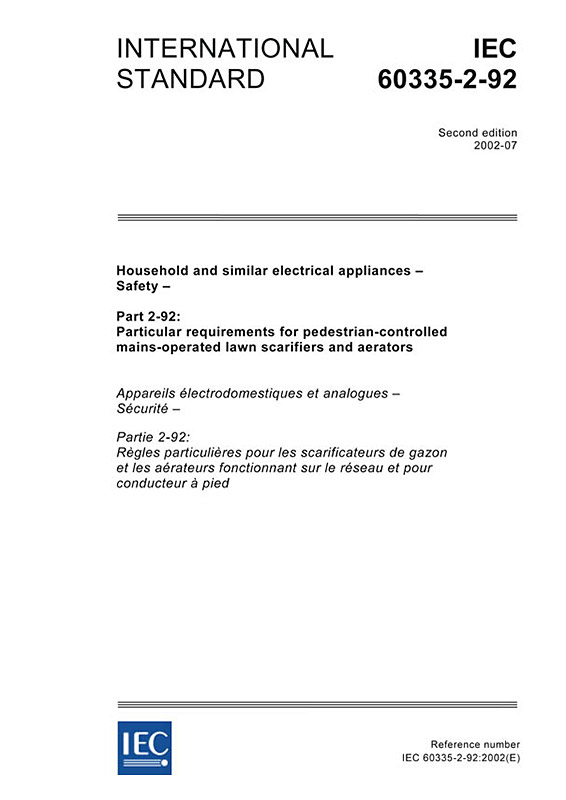 INTERNATIONAL STANDARD

IEC 60335-2-92

Second edition
2002-07

Household and similar electrical appliances – Safety –

Part 2-92:
Particular requirements for pedestrian-controlled mains-operated lawn scarifiers and aerators

Appareils électrodomestiques et analogues – Sécurité –

Partie 2-92:
Règles particulières pour les scarificateurs de gazon et les aérateurs fonctionnant sur le réseau et pour conducteur à pied

IEC

Reference number
IEC 60335-2-92:2002(E)